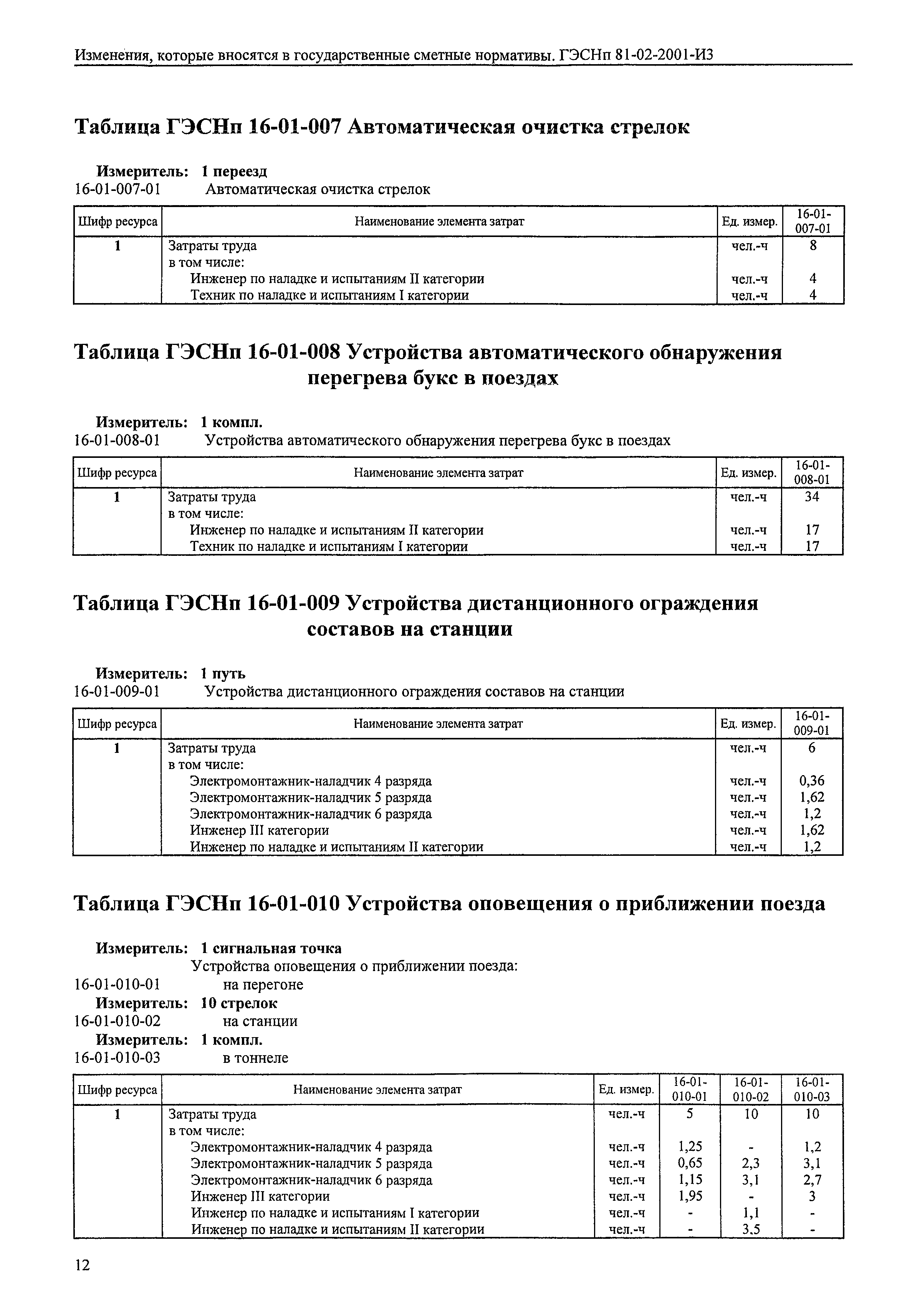 Изменения, которые вносятся в государственные сметные нормативы. ГЭСНп 81-02-2001-И3

Таблица ГЭСНп 16-01-007 Автоматическая очистка стрелок

Измеритель: 1 переезд
16-01-007-01 Автоматическая очистка стрелок

| Шифр ресурса | Наименование элемента затрат | Ед. измер. | 16-01-007-01 |
|---|---|---|---|
| 1 | Затраты труда | чел.-ч | 8 |
| | в том числе: | | |
| | Инженер по наладке и испытаниям II категории | чел.-ч | 4 |
| | Техник по наладке и испытаниям I категории | чел.-ч | 4 |

Таблица ГЭСНп 16-01-008 Устройства автоматического обнаружения перегрева букс в поездах

Измеритель: 1 компл.
16-01-008-01 Устройства автоматического обнаружения перегрева букс в поездах

| Шифр ресурса | Наименование элемента затрат | Ед. измер. | 16-01-008-01 |
|---|---|---|---|
| 1 | Затраты труда | чел.-ч | 34 |
| | в том числе: | | |
| | Инженер по наладке и испытаниям II категории | чел.-ч | 17 |
| | Техник по наладке и испытаниям I категории | чел.-ч | 17 |

Таблица ГЭСНп 16-01-009 Устройства дистанционного ограждения составов на станции

Измеритель: 1 путь
16-01-009-01 Устройства дистанционного ограждения составов на станции

| Шифр ресурса | Наименование элемента затрат | Ед. измер. | 16-01-009-01 |
|---|---|---|---|
| 1 | Затраты труда | чел.-ч | 6 |
| | в том числе: | | |
| | Электромонтажник-наладчик 4 разряда | чел.-ч | 0,36 |
| | Электромонтажник-наладчик 5 разряда | чел.-ч | 1,62 |
| | Электромонтажник-наладчик 6 разряда | чел.-ч | 1,2 |
| | Инженер III категории | чел.-ч | 1,62 |
| | Инженер по наладке и испытаниям II категории | чел.-ч | 1,2 |

Таблица ГЭСНп 16-01-010 Устройства оповещения о приближении поезда

Измеритель: 1 сигнальная точка
Устройства оповещения о приближении поезда:
16-01-010-01 на перегоне
Измеритель: 10 стрелок
16-01-010-02 на станции
Измеритель: 1 компл.
16-01-010-03 в тоннеле

| Шифр ресурса | Наименование элемента затрат | Ед. измер. | 16-01-010-01 | 16-01-010-02 | 16-01-010-03 |
|---|---|---|---|---|---|
| 1 | Затраты труда | чел.-ч | 5 | 10 | 10 |
| | в том числе: | | | | |
| | Электромонтажник-наладчик 4 разряда | чел.-ч | 1,25 | - | 1,2 |
| | Электромонтажник-наладчик 5 разряда | чел.-ч | 0,65 | 2,3 | 3,1 |
| | Электромонтажник-наладчик 6 разряда | чел.-ч | 1,15 | 3,1 | 2,7 |
| | Инженер III категории | чел.-ч | 1,95 | - | 3 |
| | Инженер по наладке и испытаниям I категории | чел.-ч | - | 1,1 | - |
| | Инженер по наладке и испытаниям II категории | чел.-ч | - | 3,5 | - |

12